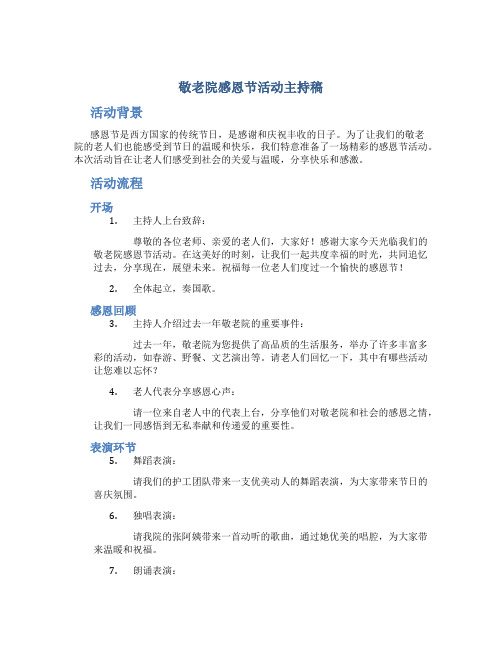 敬老院感恩节活动主持稿

活动背景

感恩节是西方国家的传统节日，是感谢和庆祝丰收的日子。为了让我们的敬老院的老人们也能感受到节日的温暖和快乐，我们特意准备了一场精彩的感恩节活动。本次活动旨在让老人们感受到社会的关爱与温暖，分享快乐和感激。

活动流程

开场

1. 主持人上台致辞：

尊敬的各位老师、亲爱的老人们，大家好！感谢大家今天光临我们的敬老院感恩节活动。在这美好的时刻，让我们一起共度幸福的时光，共同追忆过去，分享现在，展望未来。祝福每一位老人们度过一个愉快的感恩节！

2. 全体起立，奏国歌。

感恩回顾

3. 主持人介绍过去一年敬老院的重要事件：

过去一年，敬老院为您提供了高品质的生活服务，举办了许多丰富多彩的活动，如春游、野餐、文艺演出等。请老人们回忆一下，其中有哪些活动让您难以忘怀？

4. 老人代表分享感恩心声：

请一位来自老人中的代表上台，分享他们对敬老院和社会的感恩之情，让我们一同感悟到无私奉献和传递爱的重要性。

表演环节

5. 舞蹈表演：

请我们的护工团队带来一支优美动人的舞蹈表演，为大家带来节日的喜庆氛围。

6. 独唱表演：

请我院的张阿姨带来一首动听的歌曲，通过她优美的唱腔，为大家带来温暖和祝福。

7. 朗诵表演：